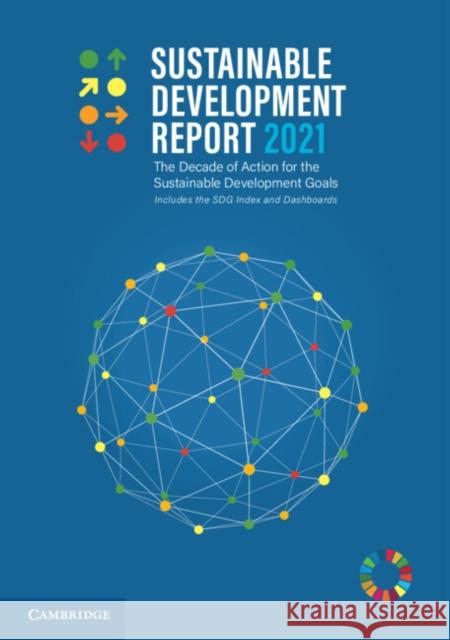 SUSTAINABLE DEVELOPMENT REPORT 2021

The Decade of Action for the Sustainable Development Goals

Includes the SDG Index and Dashboards

CAMBRIDGE